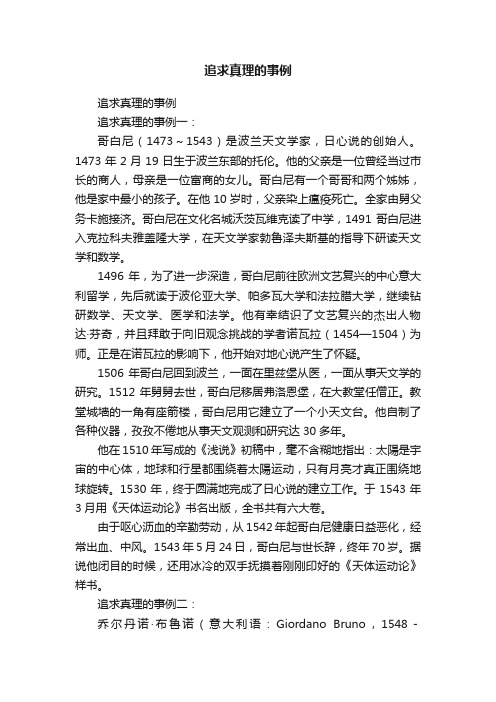 追求真理的事例

追求真理的事例

追求真理的事例一：

哥白尼（1473～1543）是波兰天文学家，日心说的创始人。1473 年 2 月 19 日生于波兰东部的托伦。他的父亲是一位曾经当过市长的商人，母亲是一位富商的女儿。哥白尼有一个哥哥和两个姊姊，他是家中最小的孩子。在他 10 岁时，父亲染上瘟疫死亡。全家由舅父务卡施接济。哥白尼在文化名城沃茨瓦维克读了中学，1491 哥白尼进入克拉科夫雅盖隆大学，在天文学家勃鲁泽夫斯基的指导下研读天文学和数学。

1496 年，为了进一步深造，哥白尼前往欧洲文艺复兴的中心意大利留学，先后就读于波伦亚大学、帕多瓦大学和法拉腊大学，继续钻研数学、天文学、医学和法学。他有幸结识了文艺复兴的杰出人物达·芬奇，并且拜敢于向旧观念挑战的学者诺瓦拉（1454—1504）为师。正是在诺瓦拉的影响下，他开始对地心说产生了怀疑。

1506 年哥白尼回到波兰，一面在里兹堡从医，一面从事天文学的研究。1512 年舅舅去世，哥白尼移居弗洛恩堡，在大教堂任僧正。教堂城墙的一角有座箭楼，哥白尼用它建立了一个小天文台。他自制了各种仪器，孜孜不倦地从事天文观测和研究达 30 多年。

他在 1510 年写成的《浅说》初稿中，毫不含糊地指出：太陽是宇宙的中心体，地球和行星都围绕着太陽运动，只有月亮才真正围绕地球旋转。1530 年，终于圆满地完成了日心说的建立工作。于 1543 年 3 月用《天体运动论》书名出版，全书共有六大卷。

由于呕心沥血的辛勤劳动，从 1542 年起哥白尼健康日益恶化，经常出血、中风。1543 年 5 月 24 日，哥白尼与世长辞，终年 70 岁。据说他闭目的时候，还用冰冷的双手抚摸着刚刚印好的《天体运动论》样书。

追求真理的事例二：

乔尔丹诺·布鲁诺（意大利语：Giordano Bruno，1548 -